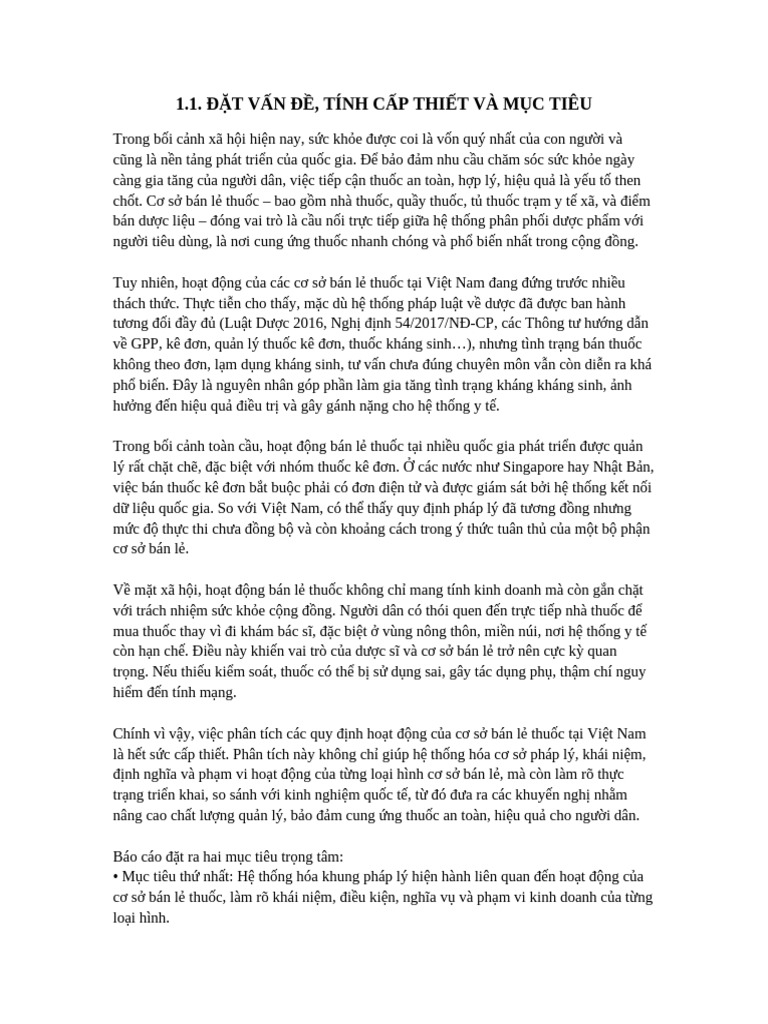 1.1. ĐẶT VẤN ĐỀ, TÍNH CẤP THIẾT VÀ MỤC TIÊU

Trong bối cảnh xã hội hiện nay, sức khỏe được coi là vốn quý nhất của con người và cũng là nền tảng phát triển của quốc gia. Để bảo đảm nhu cầu chăm sóc sức khỏe ngày càng gia tăng của người dân, việc tiếp cận thuốc an toàn, hợp lý, hiệu quả là yếu tố then chốt. Cơ sở bán lẻ thuốc – bao gồm nhà thuốc, quầy thuốc, tủ thuốc trạm y tế xã, và điểm bán dược liệu – đóng vai trò là cầu nối trực tiếp giữa hệ thống phân phối dược phẩm với người tiêu dùng, là nơi cung ứng thuốc nhanh chóng và phổ biến nhất trong cộng đồng.

Tuy nhiên, hoạt động của các cơ sở bán lẻ thuốc tại Việt Nam đang đứng trước nhiều thách thức. Thực tiễn cho thấy, mặc dù hệ thống pháp luật về dược đã được ban hành tương đối đầy đủ (Luật Dược 2016, Nghị định 54/2017/NĐ-CP, các Thông tư hướng dẫn về GPP, kê đơn, quản lý thuốc kê đơn, thuốc kháng sinh…), nhưng tình trạng bán thuốc không theo đơn, lạm dụng kháng sinh, tư vấn chưa đúng chuyên môn vẫn còn diễn ra khá phổ biến. Đây là nguyên nhân góp phần làm gia tăng tình trạng kháng kháng sinh, ảnh hưởng đến hiệu quả điều trị và gây gánh nặng cho hệ thống y tế.

Trong bối cảnh toàn cầu, hoạt động bán lẻ thuốc tại nhiều quốc gia phát triển được quản lý rất chặt chẽ, đặc biệt với nhóm thuốc kê đơn. Ở các nước như Singapore hay Nhật Bản, việc bán thuốc kê đơn bắt buộc phải có đơn điện tử và được giám sát bởi hệ thống kết nối dữ liệu quốc gia. So với Việt Nam, có thể thấy quy định pháp lý đã tương đồng nhưng mức độ thực thi chưa đồng bộ và còn khoảng cách trong ý thức tuân thủ của một bộ phận cơ sở bán lẻ.

Về mặt xã hội, hoạt động bán lẻ thuốc không chỉ mang tính kinh doanh mà còn gắn chặt với trách nhiệm sức khỏe cộng đồng. Người dân có thói quen đến trực tiếp nhà thuốc để mua thuốc thay vì đi khám bác sĩ, đặc biệt ở vùng nông thôn, miền núi, nơi hệ thống y tế còn hạn chế. Điều này khiến vai trò của dược sĩ và cơ sở bán lẻ trở nên cực kỳ quan trọng. Nếu thiếu kiểm soát, thuốc có thể bị sử dụng sai, gây tác dụng phụ, thậm chí nguy hiểm đến tính mạng.

Chính vì vậy, việc phân tích các quy định hoạt động của cơ sở bán lẻ thuốc tại Việt Nam là hết sức cấp thiết. Phân tích này không chỉ giúp hệ thống hóa cơ sở pháp lý, khái niệm, định nghĩa và phạm vi hoạt động của từng loại hình cơ sở bán lẻ, mà còn làm rõ thực trạng triển khai, so sánh với kinh nghiệm quốc tế, từ đó đưa ra các khuyến nghị nhằm nâng cao chất lượng quản lý, bảo đảm cung ứng thuốc an toàn, hiệu quả cho người dân.

Báo cáo đặt ra hai mục tiêu trọng tâm:
• Mục tiêu thứ nhất: Hệ thống hóa khung pháp lý hiện hành liên quan đến hoạt động của cơ sở bán lẻ thuốc, làm rõ khái niệm, điều kiện, nghĩa vụ và phạm vi kinh doanh của từng loại hình.